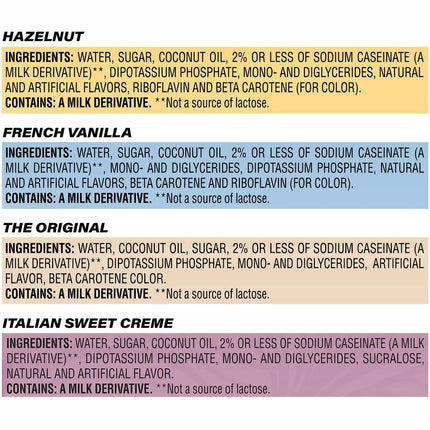 HAZELNUT

INGREDIENTS: WATER, SUGAR, COCONUT OIL, 2% OR LESS OF SODIUM CASEINATE (A MILK DERIVATIVE)**, DIPOTASSIUM PHOSPHATE, MONO- AND DIGLYCERIDES, NATURAL AND ARTIFICIAL FLAVORS, RIBOFLAVIN AND BETA CAROTENE (FOR COLOR).
CONTAINS: A MILK DERIVATIVE. **Not a source of lactose.

FRENCH VANILLA

INGREDIENTS: WATER, SUGAR, COCONUT OIL, 2% OR LESS OF SODIUM CASEINATE (A MILK DERIVATIVE)**, MONO- AND DIGLYCERIDES, DIPOTASSIUM PHOSPHATE, NATURAL AND ARTIFICIAL FLAVORS, BETA CAROTENE AND RIBOFLAVIN (FOR COLOR).
CONTAINS: A MILK DERIVATIVE. **Not a source of lactose.

THE ORIGINAL

INGREDIENTS: WATER, COCONUT OIL, SUGAR, 2% OR LESS OF SODIUM CASEINATE (A MILK DERIVATIVE)**, DIPOTASSIUM PHOSPHATE, MONO- AND DIGLYCERIDES, ARTIFICIAL FLAVOR, BETA CAROTENE COLOR.
CONTAINS: A MILK DERIVATIVE. **Not a source of lactose.

ITALIAN SWEET CREME

INGREDIENTS: WATER, SUGAR, COCONUT OIL, 2% OR LESS OF SODIUM CASEINATE (A MILK DERIVATIVE)**, DIPOTASSIUM PHOSPHATE, MONO- AND DIGLYCERIDES, SUCRALOSE, NATURAL AND ARTIFICIAL FLAVOR.
CONTAINS: A MILK DERIVATIVE. **Not a source of lactose.